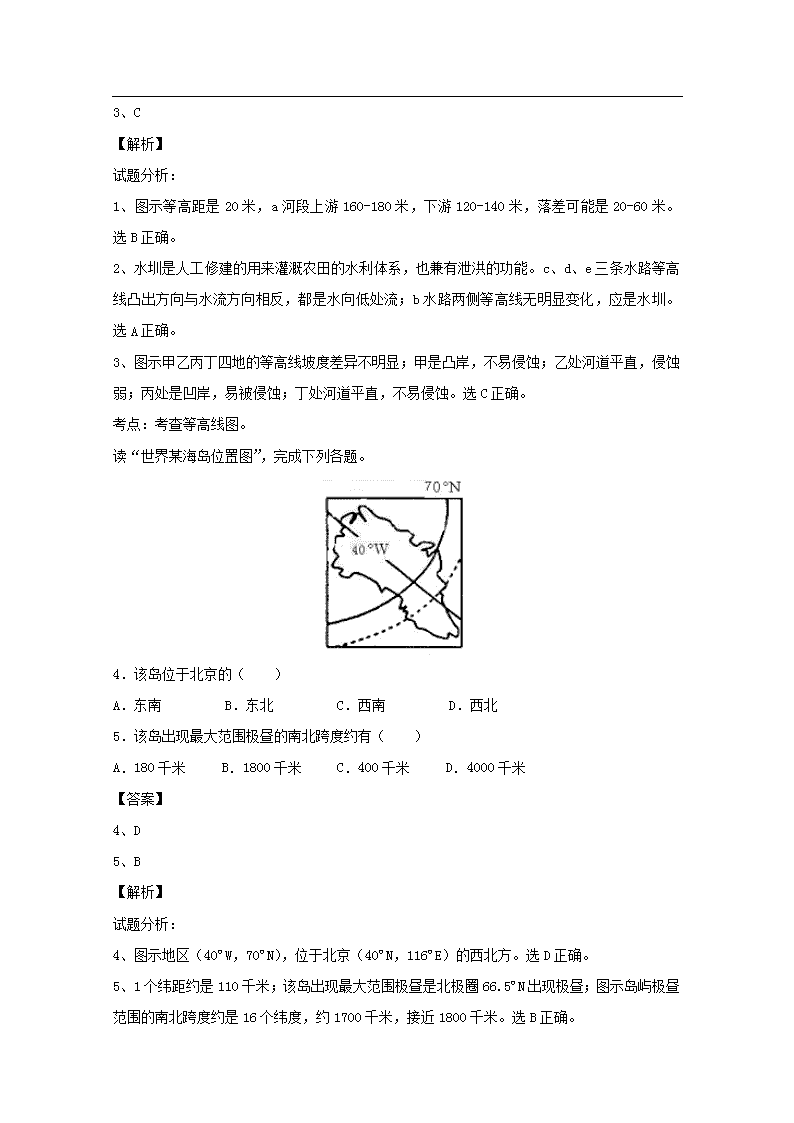 3、C

【解析】

试题分析：

1、图示等高距是 20 米，a 河段上游 160-180 米，下游 120-140 米，落差可能是 20-60 米。选 B 正确。

2、水圳是人工修建的用来灌溉农田的水利体系，也兼有泄洪的功能。c、d、e 三条水路等高线凸出方向与水流方向相反，都是水向低处流；b 水路两侧等高线无明显变化，应是水圳。选 A 正确。

3、图示甲乙丙丁四地的等高线坡度差异不明显；甲是凸岸，不易侵蚀；乙处河道平直，侵蚀弱；丙处是凹岸，易被侵蚀；丁处河道平直，不易侵蚀。选 C 正确。

考点：考查等高线图。

读“世界某海岛位置图”，完成下列各题。

70°N

40°W

4．该岛位于北京的（　　）

A．东南　　B．东北　　C．西南　　D．西北

5．该岛出现最大范围极昼的南北跨度约有（　　）

A．180 千米　　B．1800 千米　　C．400 千米　　D．4000 千米

【答案】

4、D

5、B

【解析】

试题分析：

4、图示地区（40°W，70°N），位于北京（40°N，116°E）的西北方。选 D 正确。

5、1 个纬距约是 110 千米；该岛出现最大范围极昼是北极圈 66.5°N 出现极昼；图示岛屿极昼范围的南北跨度约是 16 个纬度，约 1700 千米，接近 1800 千米。选 B 正确。